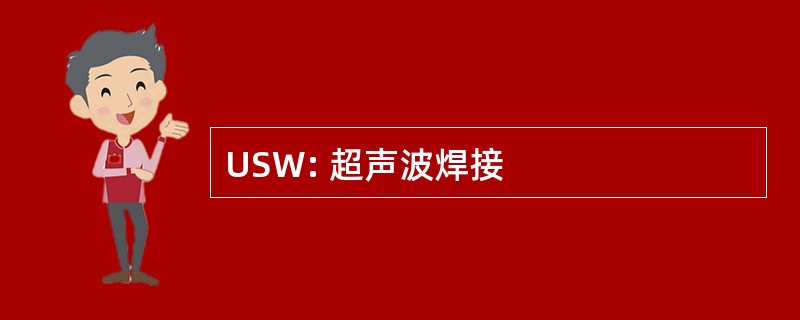 USW: 超声波焊接